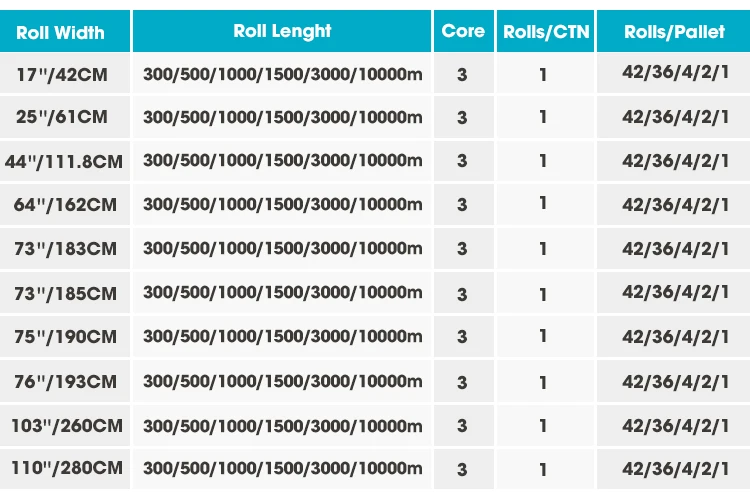 | Roll Width | Roll Lenght | Core | Rolls/CTN | Rolls/Pallet |
|---|---|---|---|---|
| 17"/42CM | 300/500/1000/1500/3000/10000m | 3 | 1 | 42/36/4/2/1 |
| 25"/61CM | 300/500/1000/1500/3000/10000m | 3 | 1 | 42/36/4/2/1 |
| 44"/111.8CM | 300/500/1000/1500/3000/10000m | 3 | 1 | 42/36/4/2/1 |
| 64"/162CM | 300/500/1000/1500/3000/10000m | 3 | 1 | 42/36/4/2/1 |
| 73"/183CM | 300/500/1000/1500/3000/10000m | 3 | 1 | 42/36/4/2/1 |
| 73"/185CM | 300/500/1000/1500/3000/10000m | 3 | 1 | 42/36/4/2/1 |
| 75"/190CM | 300/500/1000/1500/3000/10000m | 3 | 1 | 42/36/4/2/1 |
| 76"/193CM | 300/500/1000/1500/3000/10000m | 3 | 1 | 42/36/4/2/1 |
| 103"/260CM | 300/500/1000/1500/3000/10000m | 3 | 1 | 42/36/4/2/1 |
| 110"/280CM | 300/500/1000/1500/3000/10000m | 3 | 1 | 42/36/4/2/1 |